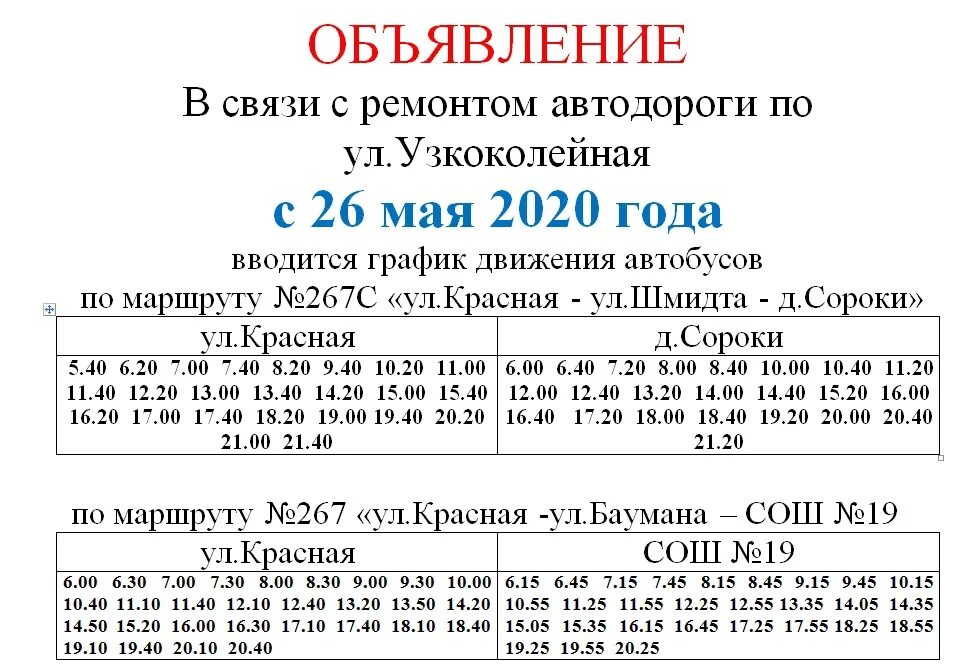 ОБЪЯВЛЕНИЕ
В связи с ремонтом автодороги по ул.Узкоколейная
с 26 мая 2020 года
вводится график движения автобусов
по маршруту №267С «ул.Красная - ул.Шмидта - д.Сороки»

| ул.Красная | д.Сороки |
|---|---|
| 5.40 6.20 7.00 7.40 8.20 9.40 10.20 11.00 11.40 12.20 13.00 13.40 14.20 15.00 15.40 16.20 17.00 17.40 18.20 19.00 19.40 20.20 21.00 21.40 | 6.00 6.40 7.20 8.00 8.40 10.00 10.40 11.20 12.00 12.40 13.20 14.00 14.40 15.20 16.00 16.40 17.20 18.00 18.40 19.20 20.00 20.40 21.20 |

по маршруту №267 «ул.Красная -ул.Баумана – СОШ №19

| ул.Красная | СОШ №19 |
|---|---|
| 6.00 6.30 7.00 7.30 8.00 8.30 9.00 9.30 10.00 10.40 11.10 11.40 12.10 12.40 13.20 13.50 14.20 14.50 15.20 16.00 16.30 17.10 17.40 18.10 18.40 19.10 19.40 20.10 20.40 | 6.15 6.45 7.15 7.45 8.15 8.45 9.15 9.45 10.15 10.55 11.25 11.55 12.25 12.55 13.35 14.05 14.35 15.05 15.35 16.15 16.45 17.25 17.55 18.25 18.55 19.25 19.55 20.25 |